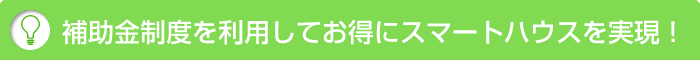 補助金制度を利用してお得にスマートハウスを実現！